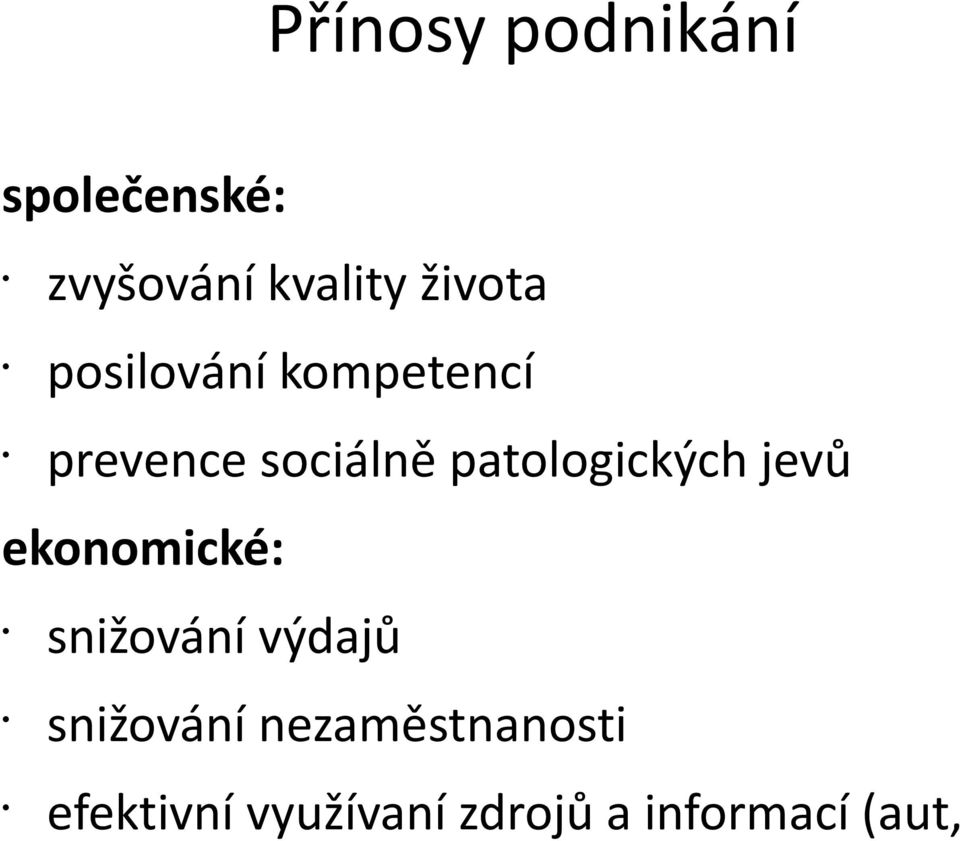 Přínosy podnikání

společenské:

· zvyšování kvality života

· posilování kompetencí

· prevence sociálně patologických jevů

ekonomické:

· snižování výdajů

· snižování nezaměstnanosti

· efektivní využívaní zdrojů a informací (aut,